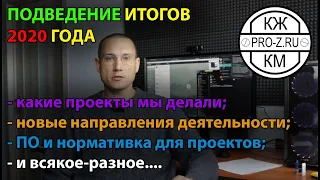 ПОДВЕДЕНИЕ ИТОГОВ
2020 ГОДА

КЖ
PRO-Z.RU
КМ

- какие проекты мы делали;
- новые направления деятельности;
- ПО и нормативка для проектов;
- и всякое-разное....